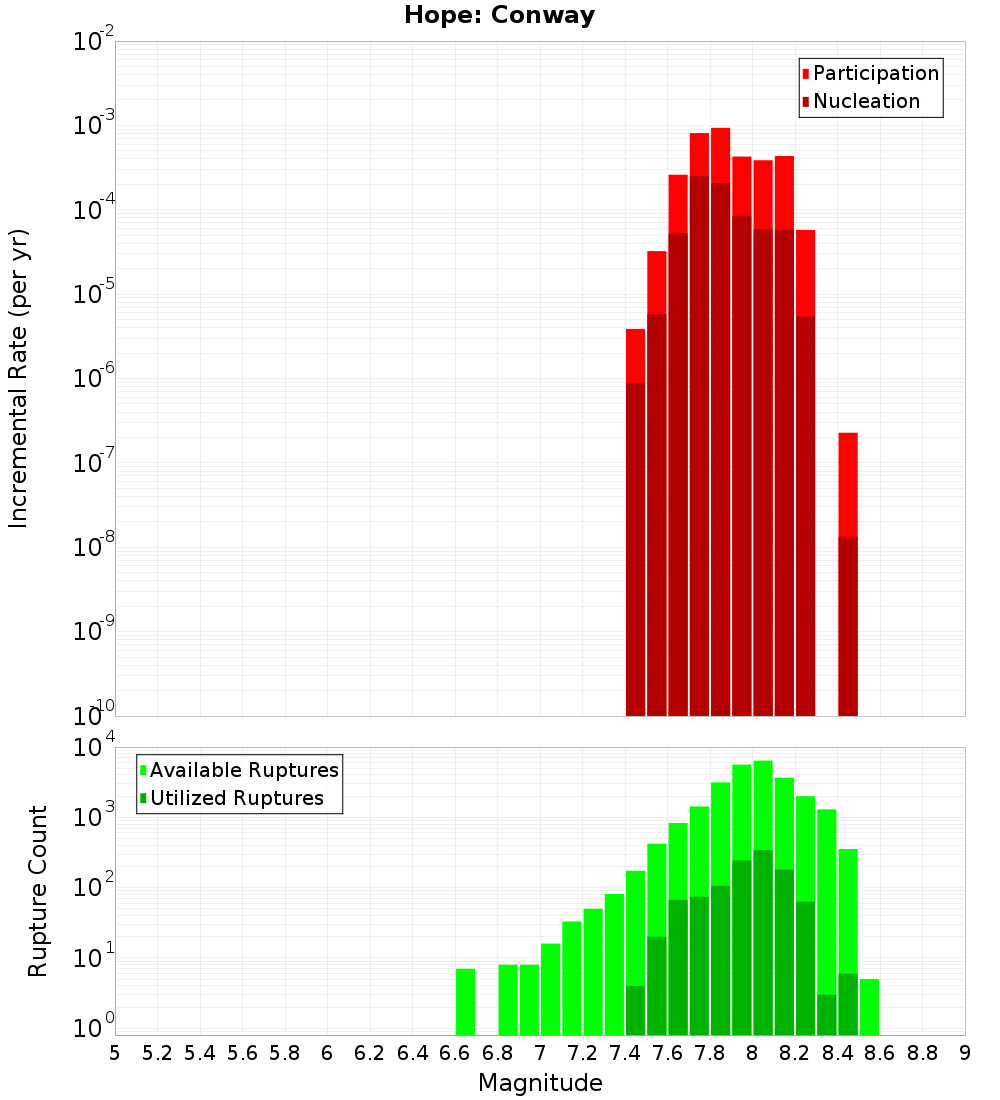 Hope: Conway

Participation
Nucleation

Incremental Rate (per yr)

$10^{-2}$
$10^{-3}$
$10^{-4}$
$10^{-5}$
$10^{-6}$
$10^{-7}$
$10^{-8}$
$10^{-9}$
$10^{-10}$

Available Ruptures
Utilized Ruptures

Rupture Count

$10^{4}$
$10^{3}$
$10^{2}$
$10^{1}$
$10^{0}$

5 5.2 5.4 5.6 5.8 6 6.2 6.4 6.6 6.8 7 7.2 7.4 7.6 7.8 8 8.2 8.4 8.6 8.8 9

Magnitude